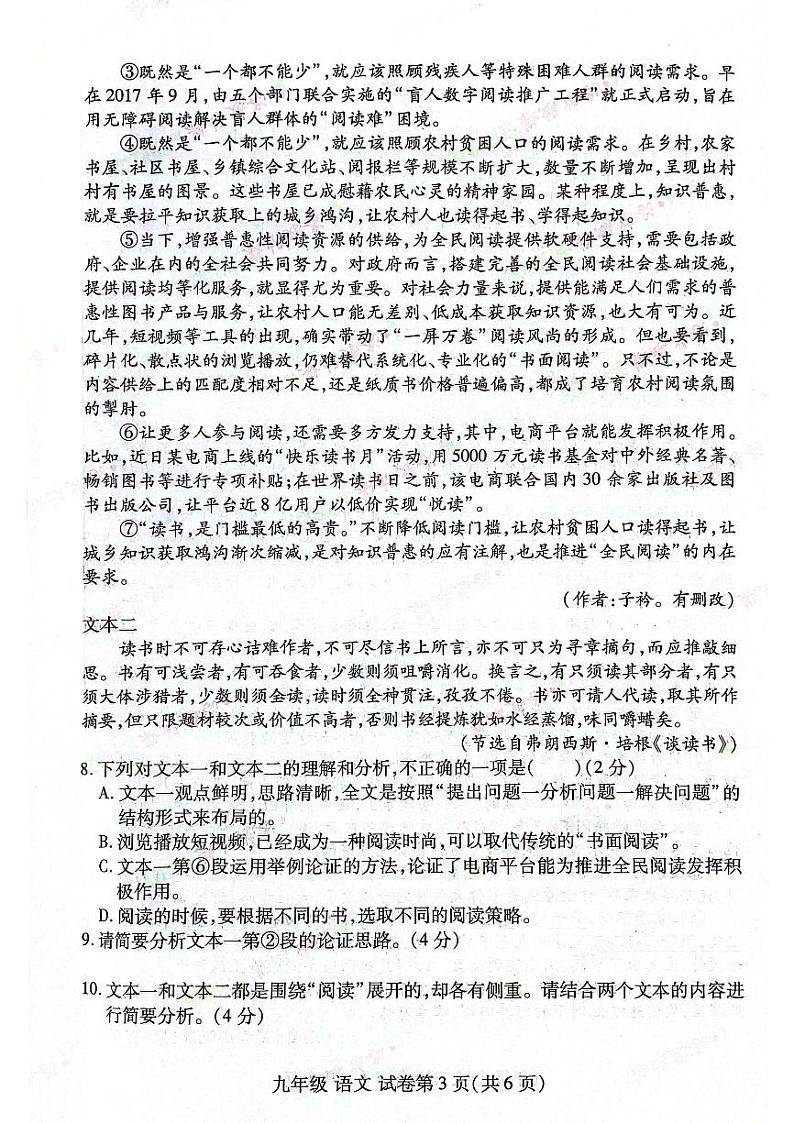 ③既然是“一个都不能少”，就应该照顾残疾人等特殊困难人群的阅读需求。早在2017年9月，由五个部门联合实施的“盲人数字阅读推广工程”就正式启动，旨在用无障碍阅读解决盲人群体的“阅读难”困境。

④既然是“一个都不能少”，就应该照顾农村贫困人口的阅读需求。在乡村，农家书屋、社区书屋、乡镇综合文化站、阅报栏等规模不断扩大，数量不断增加，呈现出村村有书屋的图景。这些书屋已成慰藉农民心灵的精神家园。某种程度上，知识普惠，就是要拉平知识获取上的城乡鸿沟，让农村人也读得起书、学得起知识。

⑤当下，增强普惠性阅读资源的供给，为全民阅读提供软硬件支持，需要包括政府、企业在内的全社会共同努力。对政府而言，搭建完善的全民阅读社会基础设施，提供阅读均等化服务，就显得尤为重要。对社会力量来说，提供能满足人们需求的普惠性图书产品与服务，让农村人口能无差别、低成本获取知识资源，也大有可为。近几年，短视频等工具的出现，确实带动了“一屏万卷”阅读风尚的形成。但也要看到，碎片化、散点状的浏览播放，仍难替代系统化、专业化的“书面阅读”。只不过，不论是内容供给上的匹配度相对不足，还是纸质书价格普遍偏高，都成了培育农村阅读氛围的掣肘。

⑥让更多人参与阅读，还需要多方发力支持，其中，电商平台就能发挥积极作用。比如，近日某电商上线的“快乐读书月”活动，用5000万元读书基金对中外经典名著、畅销图书等进行专项补贴；在世界读书日之前，该电商联合国内30余家出版社及图书出版公司，让平台近8亿用户以低价实现“悦读”。

⑦“读书，是门槛最低的高贵。”不断降低阅读门槛，让农村贫困人口读得起书，让城乡知识获取鸿沟渐次缩减，是对知识普惠的应有注解，也是推进“全民阅读”的内在要求。

（作者：子衿。有删改）

文本二

读书时不可存心诘难作者，不可尽信书上所言，亦不可只为寻章摘句，而应推敲细思。书有可浅尝者，有可吞食者，少数则须咀嚼消化。换言之，有只须读其部分者，有只须大体涉猎者，少数则须全读，读时须全神贯注，孜孜不倦。书亦可请人代读，取其所作摘要，但只限题材较次或价值不高者，否则书经提炼犹如水经蒸馏，味同嚼蜡矣。

（节选自弗朗西斯·培根《谈读书》）

8.下列对文本一和文本二的理解和分析，不正确的一项是(　　)(2分)

A.文本一观点鲜明，思路清晰，全文是按照“提出问题—分析问题—解决问题”的结构形式来布局的。

B.浏览播放短视频，已经成为一种阅读时尚，可以取代传统的“书面阅读”。

C.文本一第⑥段运用举例论证的方法，论证了电商平台能为推进全民阅读发挥积极作用。

D.阅读的时候，要根据不同的书，选取不同的阅读策略。

9.请简要分析文本一第②段的论证思路。(4分)

10.文本一和文本二都是围绕“阅读”展开的，却各有侧重。请结合两个文本的内容进行简要分析。(4分)

九年级 语文 试卷第3页(共6页)